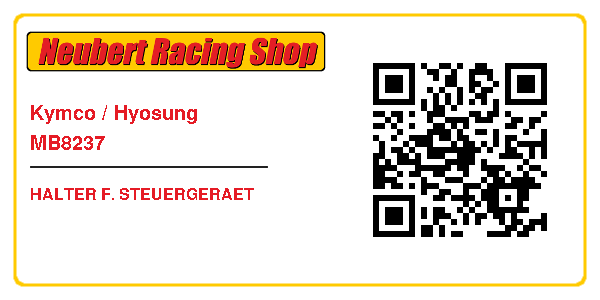 Neubert Racing Shop

Kymco / Hyosung
MB8237

HALTER F. STEUERGERAET